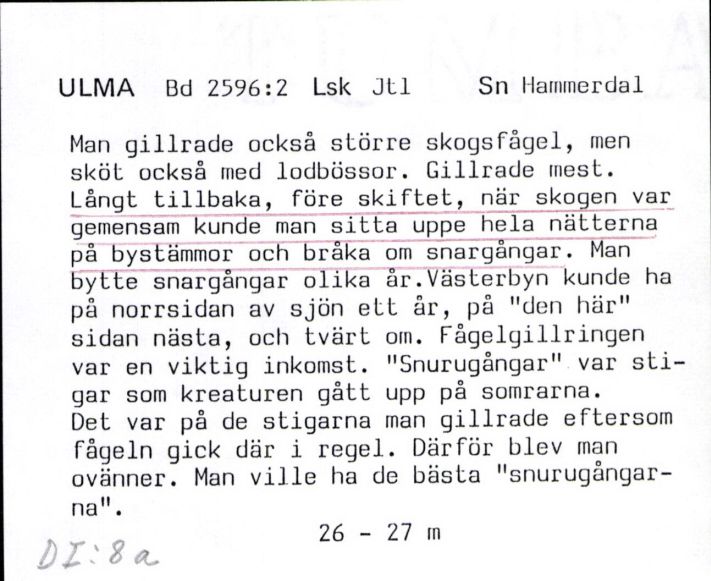 ULMA Bd 2596:2 Lsk Jtl Sn Hammerdal

Man gillrade också större skogsfågel, men sköt också med lodbössor. Gillrade mest. Långt tillbaka, före skiftet, när skogen var gemensam kunde man sitta uppe hela nätterna på bystämmor och bråka om snargångar. Man bytte snargångar olika år.Västerbyn kunde ha på norrsidan av sjön ett år, på "den här" sidan nästa, och tvärt om. Fågelgillringen var en viktig inkomst. "Snurugångar" var stigar som kreaturen gått upp på somrarna. Det var på de stigarna man gillrade eftersom fågeln gick där i regel. Därför blev man ovänner. Man ville ha de bästa "snurugångarna".

26 - 27 m

DI:8a